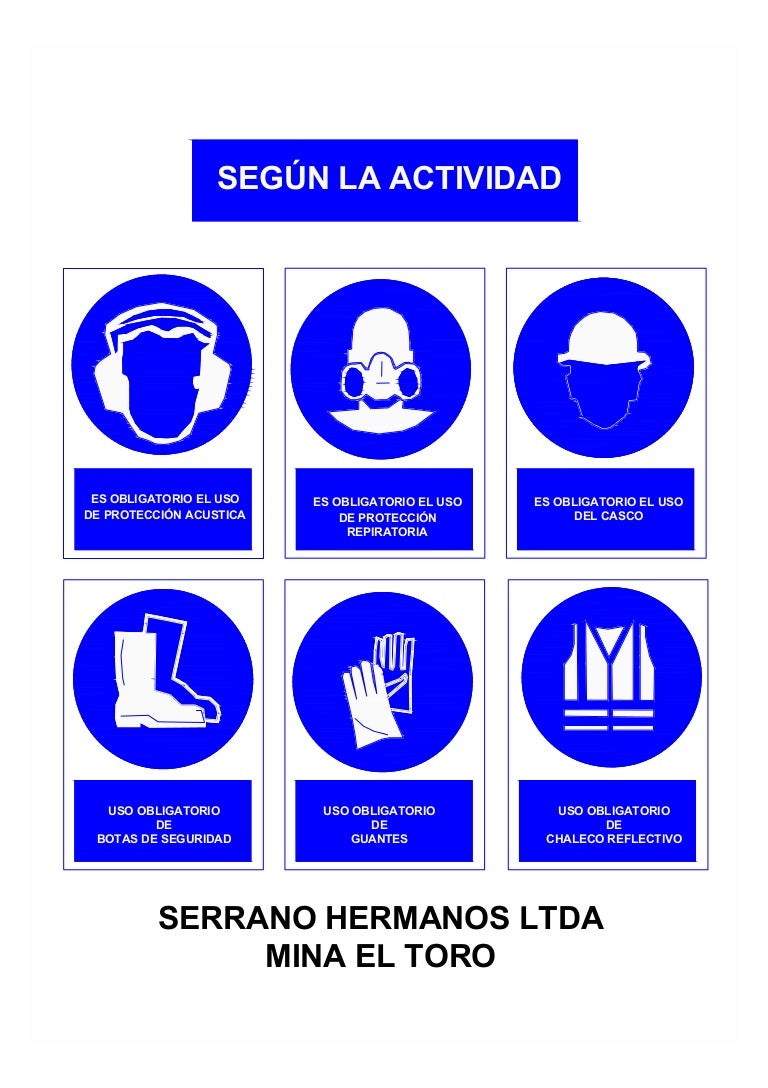 SEGÚN LA ACTIVIDAD

ES OBLIGATORIO EL USO DE PROTECCIÓN ACUSTICA

ES OBLIGATORIO EL USO DE PROTECCIÓN REPIRATORIA

ES OBLIGATORIO EL USO DEL CASCO

USO OBLIGATORIO DE BOTAS DE SEGURIDAD

USO OBLIGATORIO DE GUANTES

USO OBLIGATORIO DE CHALECO REFLECTIVO

SERRANO HERMANOS LTDA
MINA EL TORO